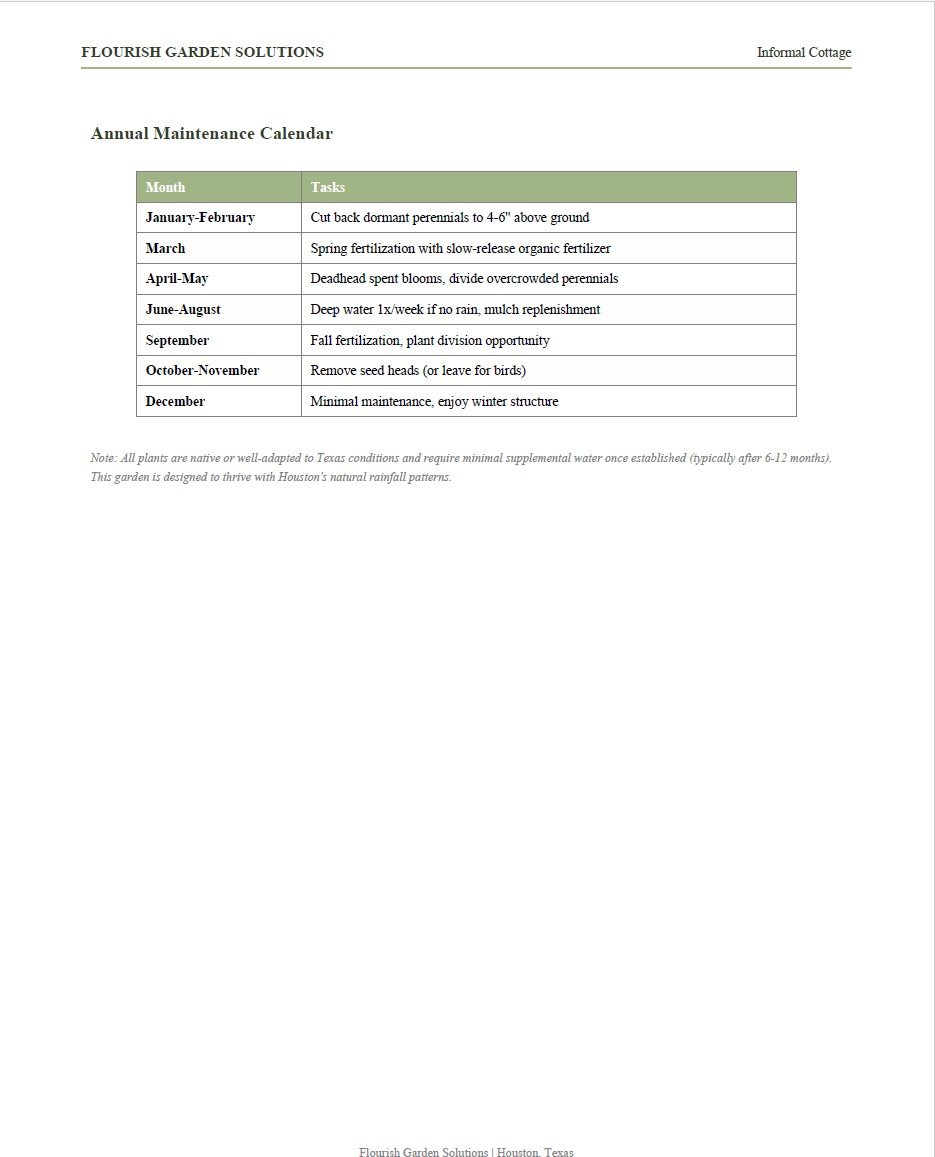 FLOURISH GARDEN SOLUTIONS

Informal Cottage

Annual Maintenance Calendar

| Month | Tasks |
|---|---|
| January-February | Cut back dormant perennials to 4-6" above ground |
| March | Spring fertilization with slow-release organic fertilizer |
| April-May | Deadhead spent blooms, divide overcrowded perennials |
| June-August | Deep water 1x/week if no rain, mulch replenishment |
| September | Fall fertilization, plant division opportunity |
| October-November | Remove seed heads (or leave for birds) |
| December | Minimal maintenance, enjoy winter structure |

Note: All plants are native or well-adapted to Texas conditions and require minimal supplemental water once established (typically after 6-12 months). This garden is designed to thrive with Houston's natural rainfall patterns.

Flourish Garden Solutions | Houston, Texas